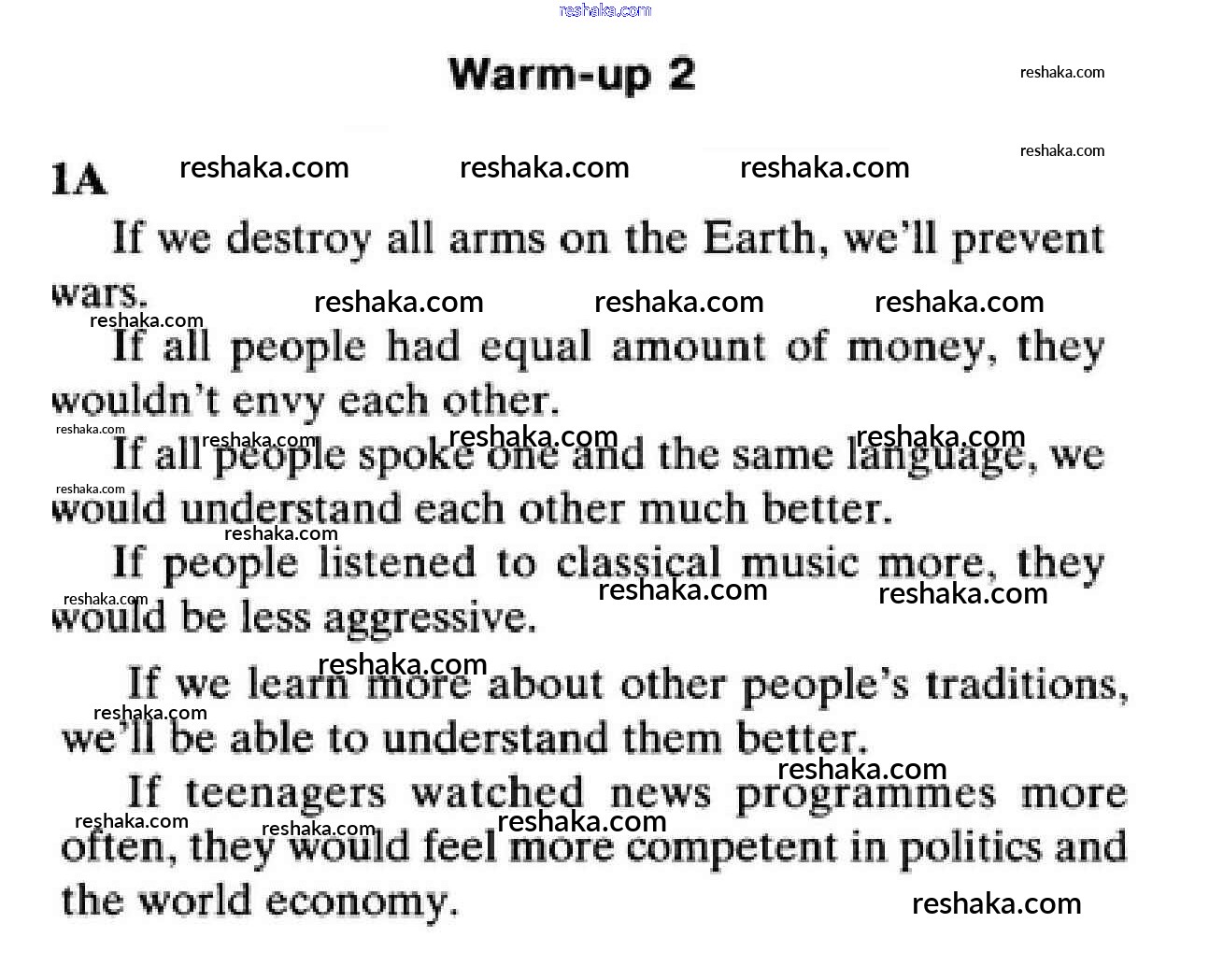 Warm-up 2

1A

If we destroy all arms on the Earth, we'll prevent wars.

If all people had equal amount of money, they wouldn't envy each other.

If all people spoke one and the same language, we would understand each other much better.

If people listened to classical music more, they would be less aggressive.

If we learn more about other people's traditions, we'll be able to understand them better.

If teenagers watched news programmes more often, they would feel more competent in politics and the world economy.

reshaka.com